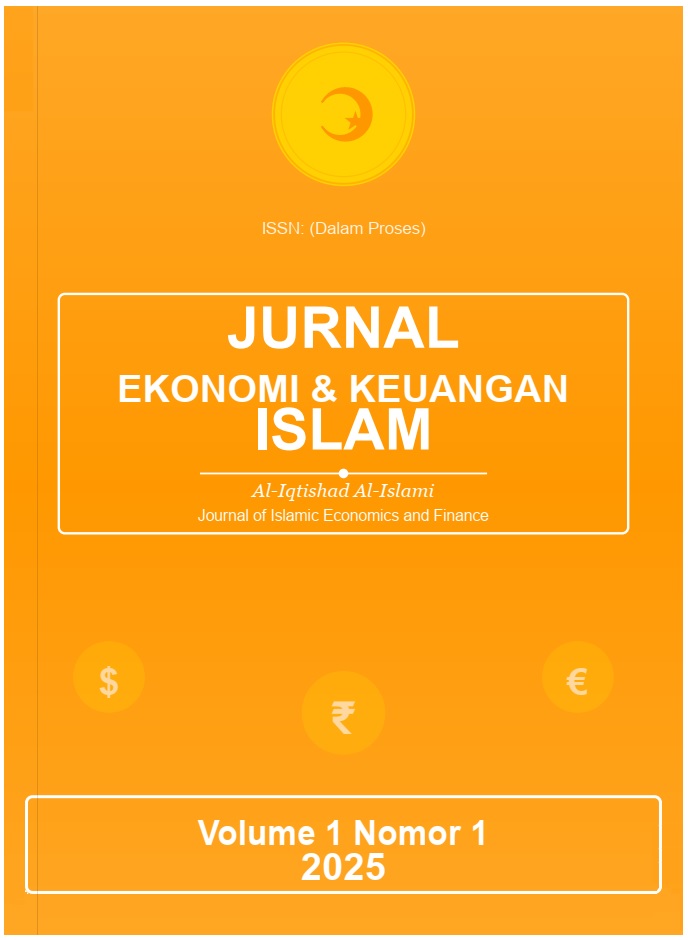 ISSN: (Dalam Proses)

JURNAL
EKONOMI & KEUANGAN
ISLAM

Al-Iqtishad Al-Islami
Journal of Islamic Economics and Finance

$

₹

€

Volume 1 Nomor 1
2025